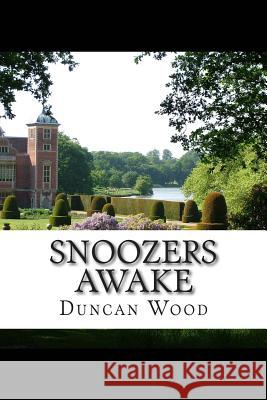 SNOOZERS AWAKE

DUNCAN WOOD

Kraina Książek